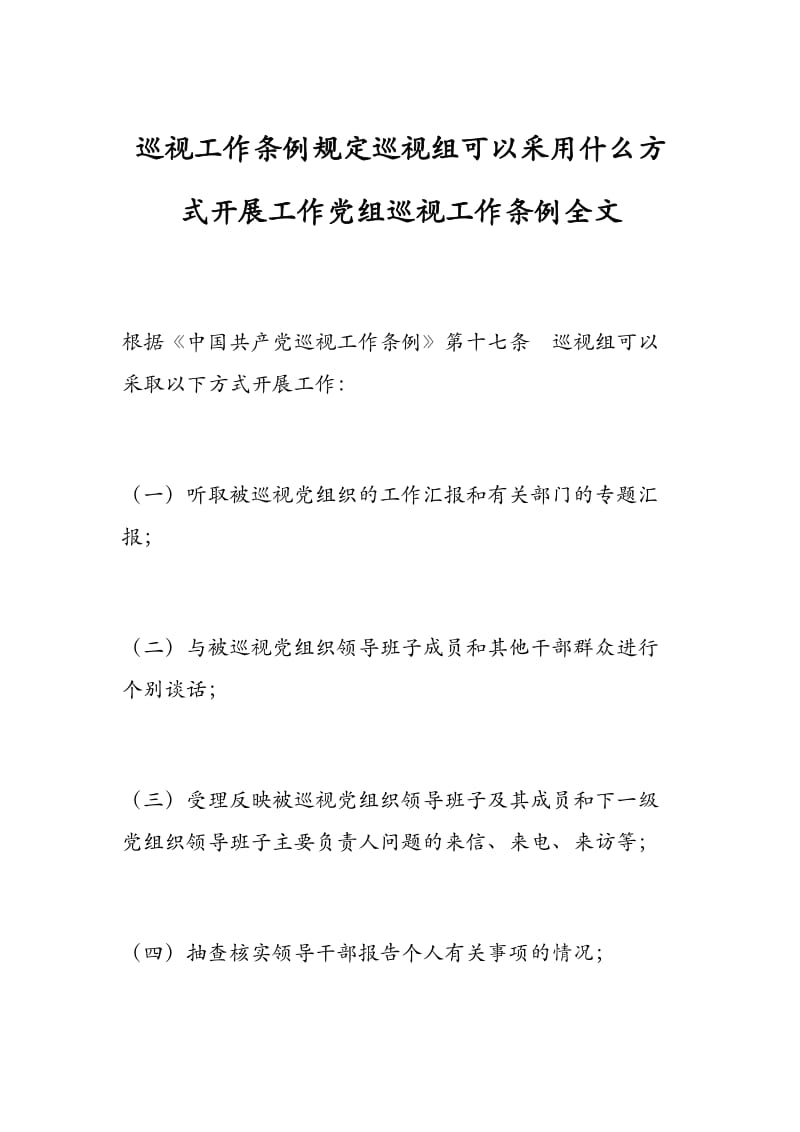 巡视工作条例规定巡视组可以采用什么方式开展工作党组巡视工作条例全文

根据《中国共产党巡视工作条例》第十七条　巡视组可以采取以下方式开展工作:

（一）听取被巡视党组织的工作汇报和有关部门的专题汇报;

（二）与被巡视党组织领导班子成员和其他干部群众进行个别谈话;

（三）受理反映被巡视党组织领导班子及其成员和下一级党组织领导班子主要负责人问题的来信、来电、来访等;

（四）抽查核实领导干部报告个人有关事项的情况;